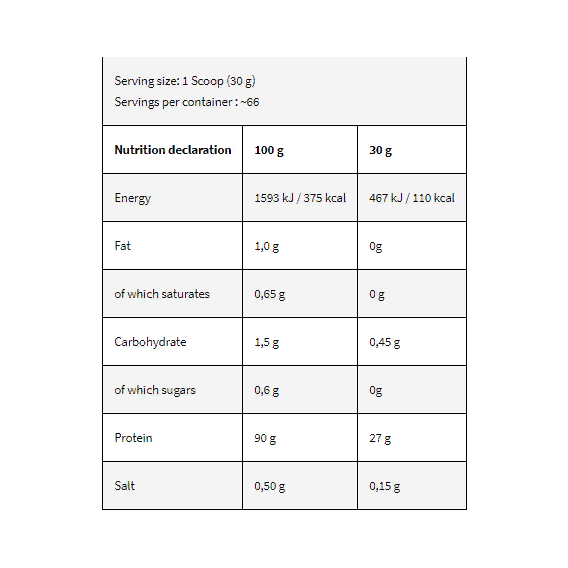 Serving size: 1 Scoop (30 g)
Servings per container : ~66

| Nutrition declaration | 100 g | 30 g |
|---|---|---|
| Energy | 1593 kJ / 375 kcal | 467 kJ / 110 kcal |
| Fat | 1,0 g | 0g |
| of which saturates | 0,65 g | 0 g |
| Carbohydrate | 1,5 g | 0,45 g |
| of which sugars | 0,6 g | 0g |
| Protein | 90 g | 27 g |
| Salt | 0,50 g | 0,15 g |